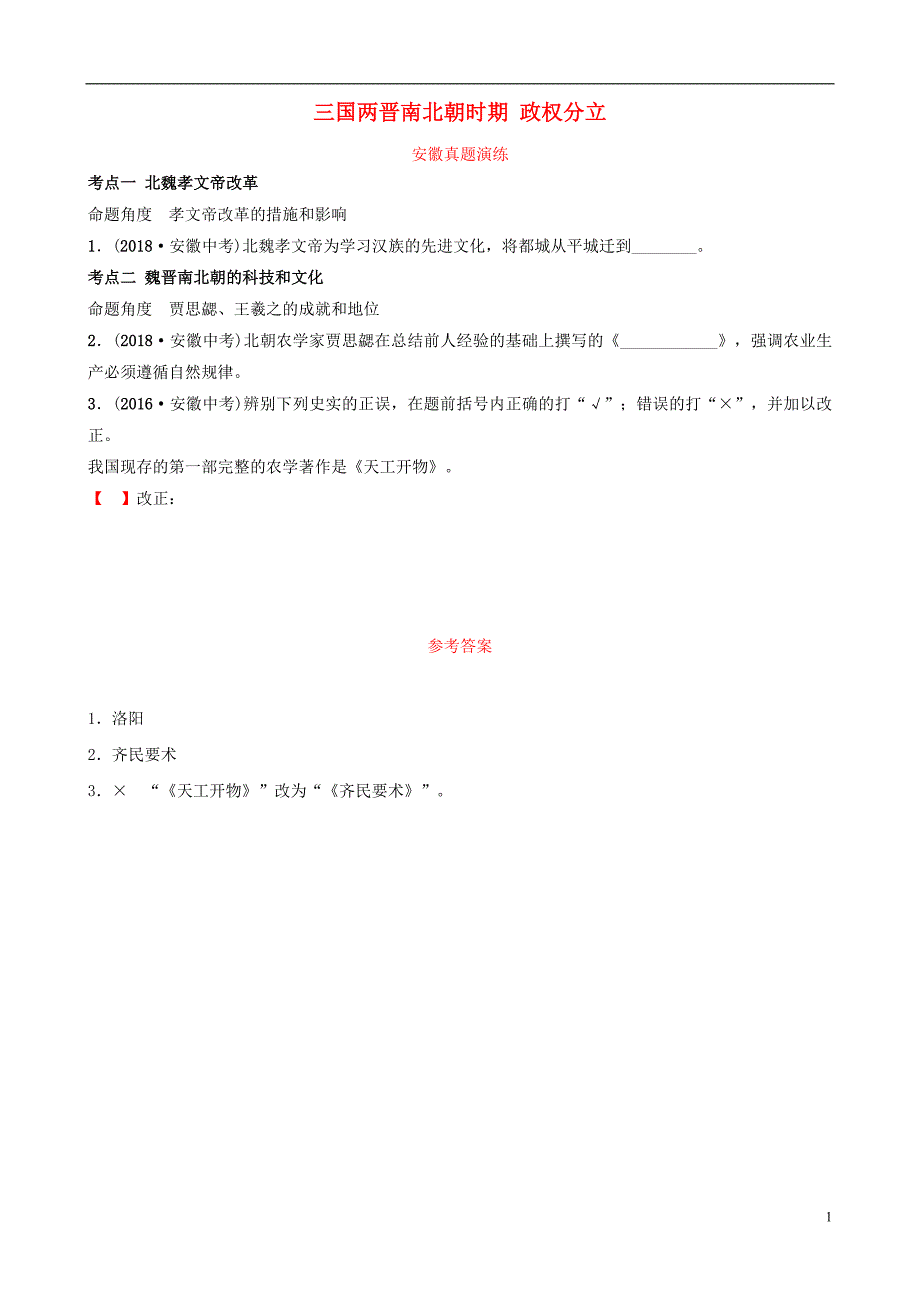 三国两晋南北朝时期 政权分立

安徽真题演练

考点一 北魏孝文帝改革

命题角度 孝文帝改革的措施和影响

1．(2018·安徽中考)北魏孝文帝为学习汉族的先进文化，将都城从平城迁到________。

考点二 魏晋南北朝的科技和文化

命题角度 贾思勰、王羲之的成就和地位

2．(2018·安徽中考)北朝农学家贾思勰在总结前人经验的基础上撰写的《____________》，强调农业生产必须遵循自然规律。

3．(2016·安徽中考)辨别下列史实的正误，在题前括号内正确的打“√”；错误的打“×”，并加以改正。

我国现存的第一部完整的农学著作是《天工开物》。

【 】改正：

参考答案

1．洛阳

2．齐民要术

3．× “《天工开物》”改为“《齐民要术》”。

1